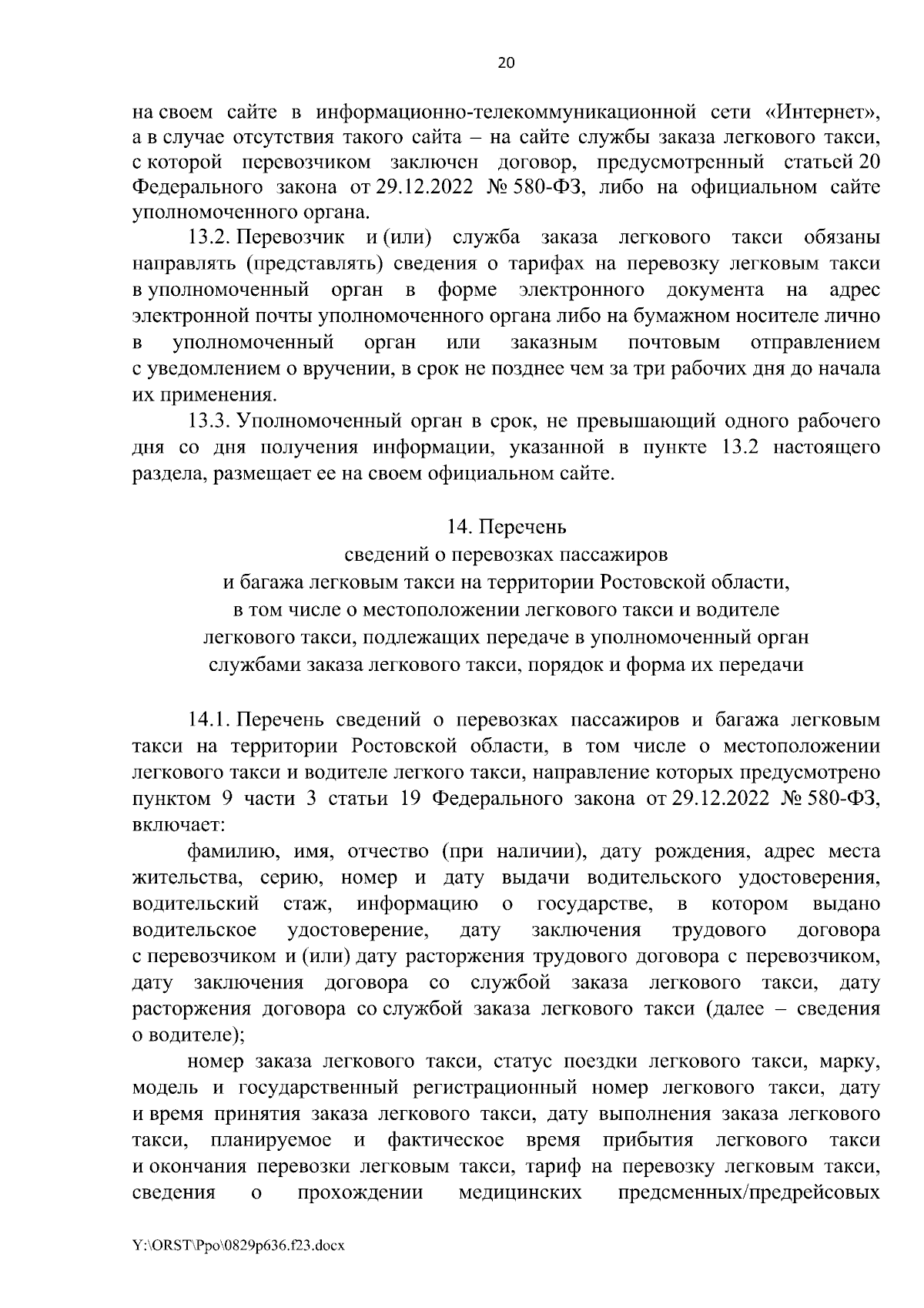 20

на своем сайте в информационно-телекоммуникационной сети «Интернет», а в случае отсутствия такого сайта – на сайте службы заказа легкового такси, с которой перевозчиком заключен договор, предусмотренный статьей 20 Федерального закона от 29.12.2022 № 580-ФЗ, либо на официальном сайте уполномоченного органа.

13.2. Перевозчик и (или) служба заказа легкового такси обязаны направлять (представлять) сведения о тарифах на перевозку легковым такси в уполномоченный орган в форме электронного документа на адрес электронной почты уполномоченного органа либо на бумажном носителе лично в уполномоченный орган или заказным почтовым отправлением с уведомлением о вручении, в срок не позднее чем за три рабочих дня до начала их применения.

13.3. Уполномоченный орган в срок, не превышающий одного рабочего дня со дня получения информации, указанной в пункте 13.2 настоящего раздела, размещает ее на своем официальном сайте.

14. Перечень
сведений о перевозках пассажиров
и багажа легковым такси на территории Ростовской области,
в том числе о местоположении легкового такси и водителе
легкового такси, подлежащих передаче в уполномоченный орган
службами заказа легкового такси, порядок и форма их передачи

14.1. Перечень сведений о перевозках пассажиров и багажа легковым такси на территории Ростовской области, в том числе о местоположении легкового такси и водителе легкого такси, направление которых предусмотрено пунктом 9 части 3 статьи 19 Федерального закона от 29.12.2022 № 580-ФЗ, включает:

фамилию, имя, отчество (при наличии), дату рождения, адрес места жительства, серию, номер и дату выдачи водительского удостоверения, водительский стаж, информацию о государстве, в котором выдано водительское удостоверение, дату заключения трудового договора с перевозчиком и (или) дату расторжения трудового договора с перевозчиком, дату заключения договора со службой заказа легкового такси, дату расторжения договора со службой заказа легкового такси (далее – сведения о водителе);

номер заказа легкового такси, статус поездки легкового такси, марку, модель и государственный регистрационный номер легкового такси, дату и время принятия заказа легкового такси, дату выполнения заказа легкового такси, планируемое и фактическое время прибытия легкового такси и окончания перевозки легковым такси, тариф на перевозку легковым такси, сведения о прохождении медицинских предсменных/предрейсовых

Y:\ORST\Ppo\0829p636.f23.docx